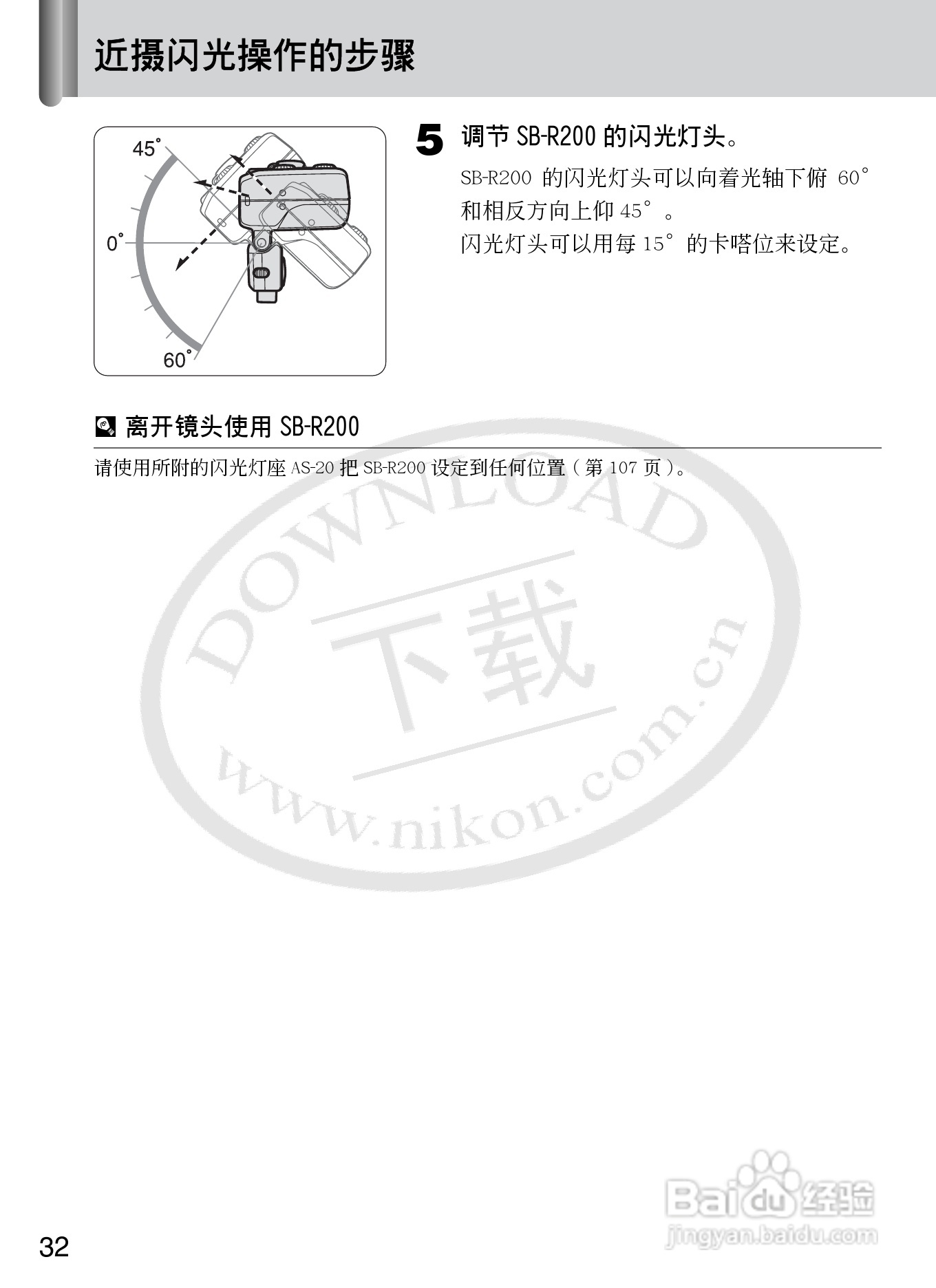 近摄闪光操作的步骤

45°

0°

60°

5 调节SB-R200的闪光灯头。

SB-R200的闪光灯头可以向着光轴下俯60°和相反方向上仰45°。

闪光灯头可以用每15°的卡嗒位来设定。

离开镜头使用SB-R200

请使用所附的闪光灯座AS-20把SB-R200设定到任何位置(第107页)。

32

DOWNLOAD 下载 www.nikon.com.cn

Baidu经验 jingyan.baidu.com